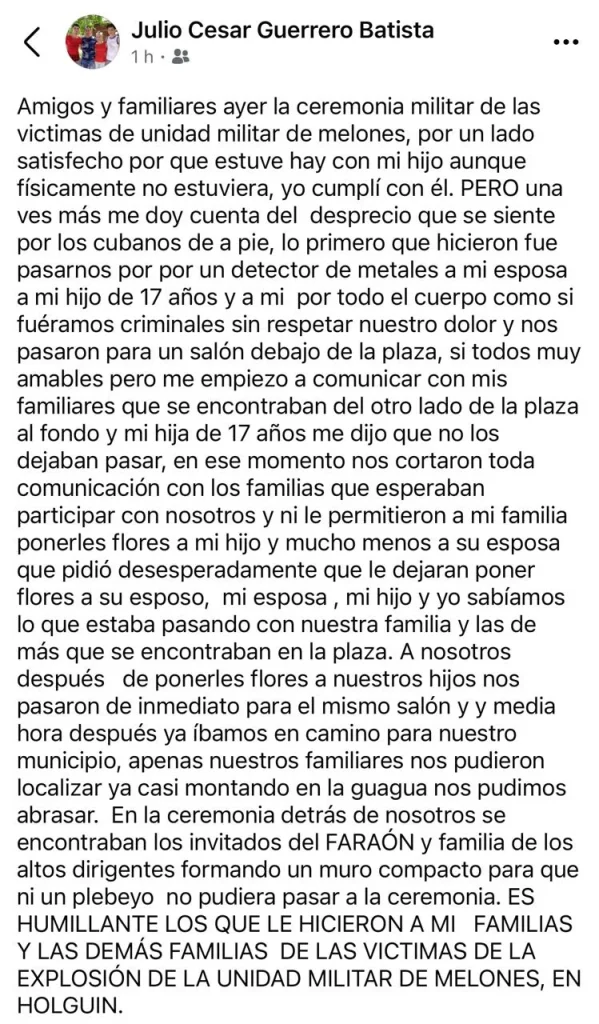 Julio Cesar Guerrero Batista
1 h ·

Amigos y familiares ayer la ceremonia militar de las victimas de unidad militar de melones, por un lado satisfecho por que estuve hay con mi hijo aunque físicamente no estuviera, yo cumplí con él. PERO una ves más me doy cuenta del desprecio que se siente por los cubanos de a pie, lo primero que hicieron fue pasarnos por por un detector de metales a mi esposa a mi hijo de 17 años y a mi por todo el cuerpo como si fuéramos criminales sin respetar nuestro dolor y nos pasaron para un salón debajo de la plaza, si todos muy amables pero me empiezo a comunicar con mis familiares que se encontraban del otro lado de la plaza al fondo y mi hija de 17 años me dijo que no los dejaban pasar, en ese momento nos cortaron toda comunicación con los familias que esperaban participar con nosotros y ni le permitieron a mi familia ponerles flores a mi hijo y mucho menos a su esposa que pidió desesperadamente que le dejaran poner flores a su esposo, mi esposa , mi hijo y yo sabíamos lo que estaba pasando con nuestra familia y las de más que se encontraban en la plaza. A nosotros después de ponerles flores a nuestros hijos nos pasaron de inmediato para el mismo salón y y media hora después ya íbamos en camino para nuestro municipio, apenas nuestros familiares nos pudieron localizar ya casi montando en la guagua nos pudimos abrasar. En la ceremonia detrás de nosotros se encontraban los invitados del FARAÓN y familia de los altos dirigentes formando un muro compacto para que ni un plebeyo no pudiera pasar a la ceremonia. ES HUMILLANTE LOS QUE LE HICIERON A MI FAMILIAS Y LAS DEMÁS FAMILIAS DE LAS VICTIMAS DE LA EXPLOSIÓN DE LA UNIDAD MILITAR DE MELONES, EN HOLGUIN.